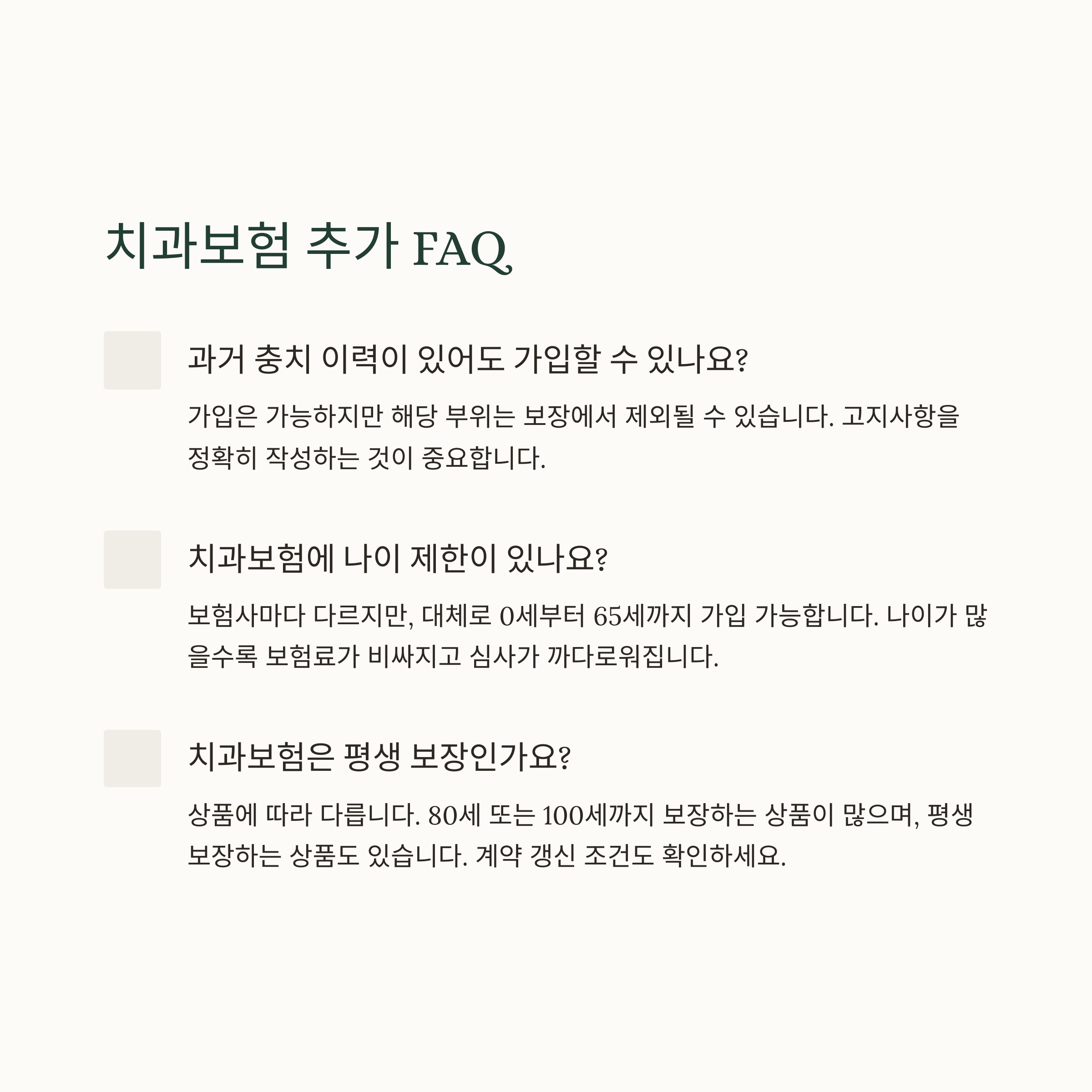 치과보험 추가 FAQ

과거 충치 이력이 있어도 가입할 수 있나요?

가입은 가능하지만 해당 부위는 보장에서 제외될 수 있습니다. 고지사항을 정확히 작성하는 것이 중요합니다.

치과보험에 나이 제한이 있나요?

보험사마다 다르지만, 대체로 0세부터 65세까지 가입 가능합니다. 나이가 많을수록 보험료가 비싸지고 심사가 까다로워집니다.

치과보험은 평생 보장인가요?

상품에 따라 다릅니다. 80세 또는 100세까지 보장하는 상품이 많으며, 평생 보장하는 상품도 있습니다. 계약 갱신 조건도 확인하세요.